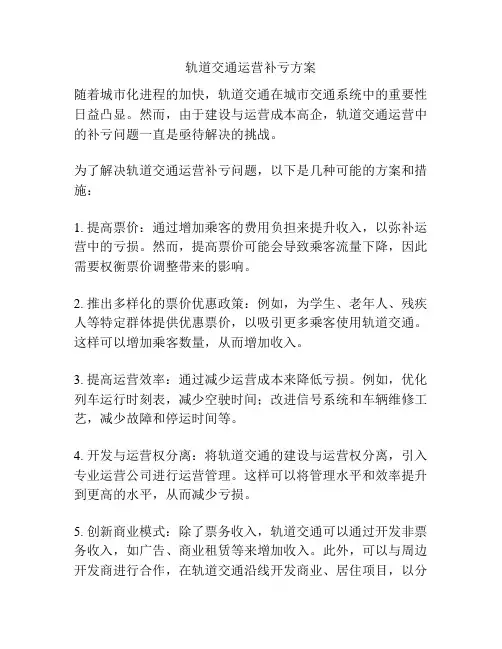 轨道交通运营补亏方案

随着城市化进程的加快，轨道交通在城市交通系统中的重要性日益凸显。然而，由于建设与运营成本高企，轨道交通运营中的补亏问题一直是亟待解决的挑战。

为了解决轨道交通运营补亏问题，以下是几种可能的方案和措施：

1. 提高票价：通过增加乘客的费用负担来提升收入，以弥补运营中的亏损。然而，提高票价可能会导致乘客流量下降，因此需要权衡票价调整带来的影响。

2. 推出多样化的票价优惠政策：例如，为学生、老年人、残疾人等特定群体提供优惠票价，以吸引更多乘客使用轨道交通。这样可以增加乘客数量，从而增加收入。

3. 提高运营效率：通过减少运营成本来降低亏损。例如，优化列车运行时刻表，减少空驶时间；改进信号系统和车辆维修工艺，减少故障和停运时间等。

4. 开发与运营权分离：将轨道交通的建设与运营权分离，引入专业运营公司进行运营管理。这样可以将管理水平和效率提升到更高的水平，从而减少亏损。

5. 创新商业模式：除了票务收入，轨道交通可以通过开发非票务收入，如广告、商业租赁等来增加收入。此外，可以与周边开发商进行合作，在轨道交通沿线开发商业、居住项目，以分